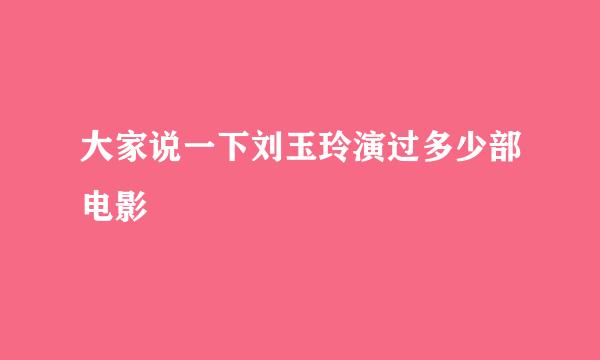 大家说一下刘玉玲演过多少部电影